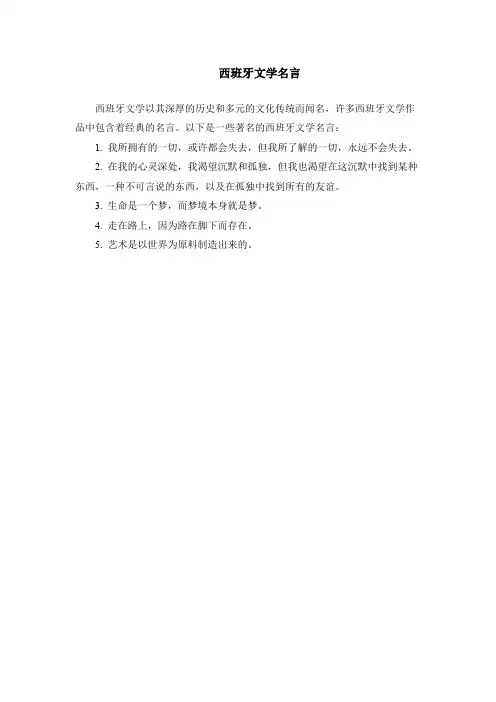 西班牙文学名言

西班牙文学以其深厚的历史和多元的文化传统而闻名，许多西班牙文学作品中包含着经典的名言。以下是一些著名的西班牙文学名言：

1. 我所拥有的一切，或许都会失去，但我所了解的一切，永远不会失去。

2. 在我的心灵深处，我渴望沉默和孤独，但我也渴望在这沉默中找到某种东西，一种不可言说的东西，以及在孤独中找到所有的友谊。

3. 生命是一个梦，而梦境本身就是梦。

4. 走在路上，因为路在脚下而存在。

5. 艺术是以世界为原料制造出来的。